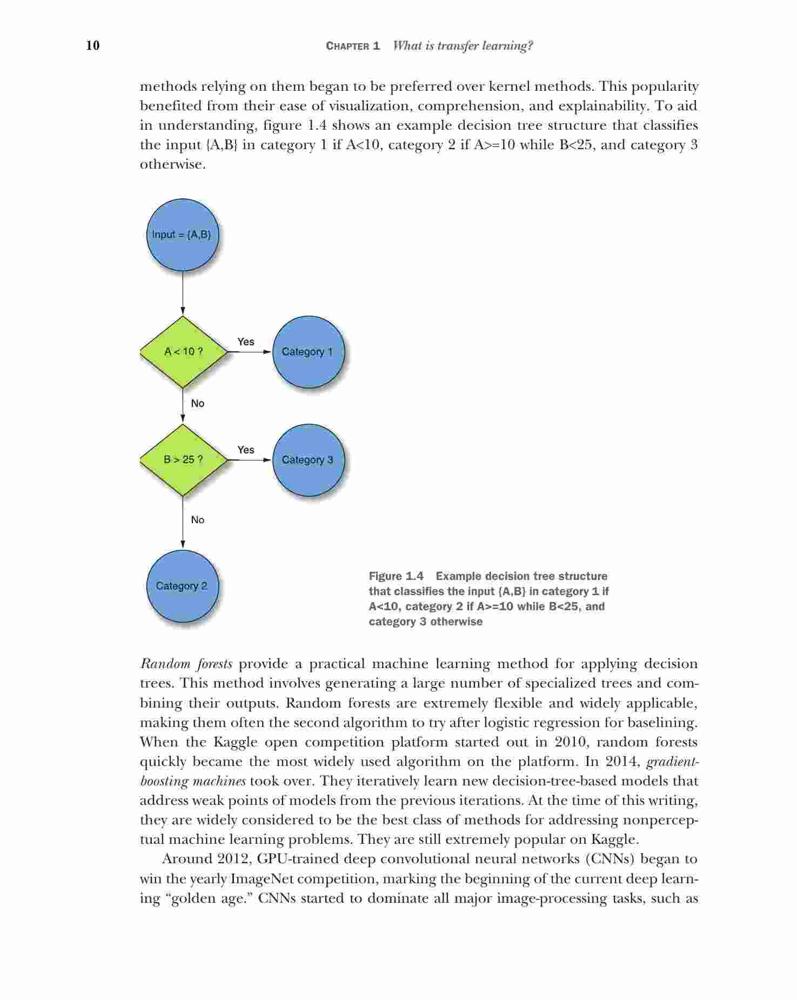 10 CHAPTER 1 What is transfer learning?

methods relying on them began to be preferred over kernel methods. This popularity benefited from their ease of visualization, comprehension, and explainability. To aid in understanding, figure 1.4 shows an example decision tree structure that classifies the input {A,B} in category 1 if A<10, category 2 if A>=10 while B<25, and category 3 otherwise.

Input = {A,B}

A < 10 ?

Yes

Category 1

No

B > 25 ?

Yes

Category 3

No

Category 2

Figure 1.4 Example decision tree structure that classifies the input {A,B} in category 1 if A<10, category 2 if A>=10 while B<25, and category 3 otherwise

Random forests provide a practical machine learning method for applying decision trees. This method involves generating a large number of specialized trees and combining their outputs. Random forests are extremely flexible and widely applicable, making them often the second algorithm to try after logistic regression for baselining. When the Kaggle open competition platform started out in 2010, random forests quickly became the most widely used algorithm on the platform. In 2014, gradient-boosting machines took over. They iteratively learn new decision-tree-based models that address weak points of models from the previous iterations. At the time of this writing, they are widely considered to be the best class of methods for addressing nonperceptual machine learning problems. They are still extremely popular on Kaggle.

Around 2012, GPU-trained deep convolutional neural networks (CNNs) began to win the yearly ImageNet competition, marking the beginning of the current deep learning "golden age." CNNs started to dominate all major image-processing tasks, such as